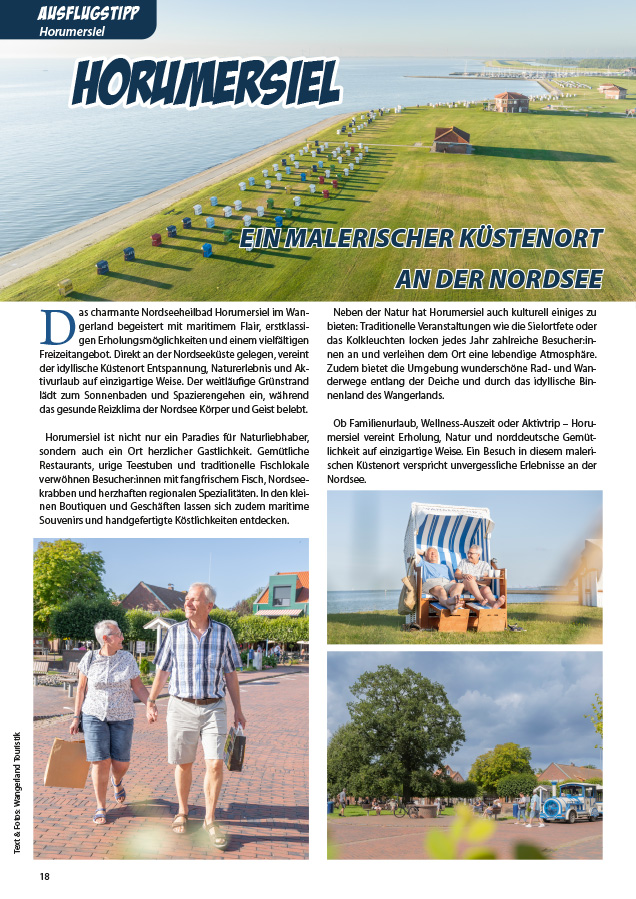 AUSFLUGSTIPP
Horumersiel

HORUMERSIEL

EIN MALERISCHER KÜSTENORT
AN DER NORDSEE

Das charmante Nordseeheilbad Horumersiel im Wangerland begeistert mit maritimem Flair, erstklassigen Erholungsmöglichkeiten und einem vielfältigen Freizeitangebot. Direkt an der Nordseeküste gelegen, vereint der idyllische Küstenort Entspannung, Naturerlebnis und Aktivurlaub auf einzigartige Weise. Der weitläufige Grünstrand lädt zum Sonnenbaden und Spazierengehen ein, während das gesunde Reizklima der Nordsee Körper und Geist belebt.

Horumersiel ist nicht nur ein Paradies für Naturliebhaber, sondern auch ein Ort herzlicher Gastlichkeit. Gemütliche Restaurants, urige Teestuben und traditionelle Fischlokale verwöhnen Besucher:innen mit fangfrischem Fisch, Nordseekrabben und herzhaften regionalen Spezialitäten. In den kleinen Boutiquen und Geschäften lassen sich zudem maritime Souvenirs und handgefertigte Köstlichkeiten entdecken.

Neben der Natur hat Horumersiel auch kulturell einiges zu bieten: Traditionelle Veranstaltungen wie die Sielortfete oder das Kolkleuchten locken jedes Jahr zahlreiche Besucher:innen an und verleihen dem Ort eine lebendige Atmosphäre. Zudem bietet die Umgebung wunderschöne Rad- und Wanderwege entlang der Deiche und durch das idyllische Binnenland des Wangerlands.

Ob Familienurlaub, Wellness-Auszeit oder Aktivtrip – Horumersiel vereint Erholung, Natur und norddeutsche Gemütlichkeit auf einzigartige Weise. Ein Besuch in diesem malerischen Küstenort verspricht unvergessliche Erlebnisse an der Nordsee.

Text & Fotos: Wangerland Touristik

18